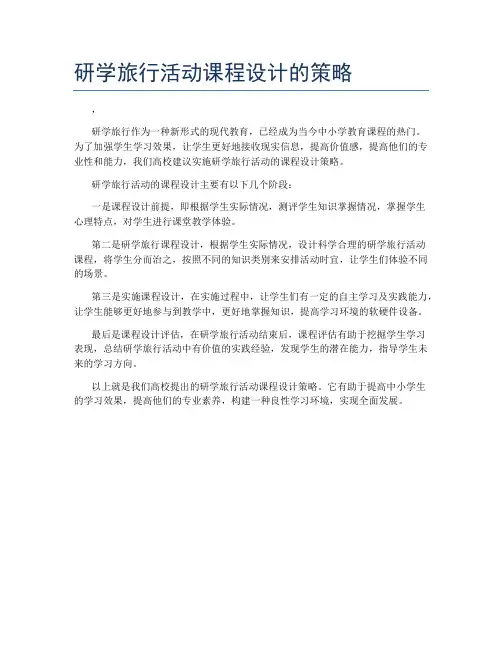 研学旅行活动课程设计的策略

.

研学旅行作为一种新形式的现代教育，已经成为当今中小学教育课程的热门。为了加强学生学习效果，让学生更好地接收现实信息，提高价值感，提高他们的专业性和能力，我们高校建议实施研学旅行活动的课程设计策略。

研学旅行活动的课程设计主要有以下几个阶段：

一是课程设计前提，即根据学生实际情况，测评学生知识掌握情况，掌握学生心理特点，对学生进行课堂教学体验。

第二是研学旅行课程设计，根据学生实际情况，设计科学合理的研学旅行活动课程，将学生分而治之，按照不同的知识类别来安排活动时宜，让学生们体验不同的场景。

第三是实施课程设计，在实施过程中，让学生们有一定的自主学习及实践能力，让学生能够更好地参与到教学中，更好地掌握知识，提高学习环境的软硬件设备。

最后是课程设计评估，在研学旅行活动结束后，课程评估有助于挖掘学生学习表现，总结研学旅行活动中有价值的实践经验，发现学生的潜在能力，指导学生未来的学习方向。

以上就是我们高校提出的研学旅行活动课程设计策略。它有助于提高中小学生的学习效果，提高他们的专业素养，构建一种良性学习环境，实现全面发展。